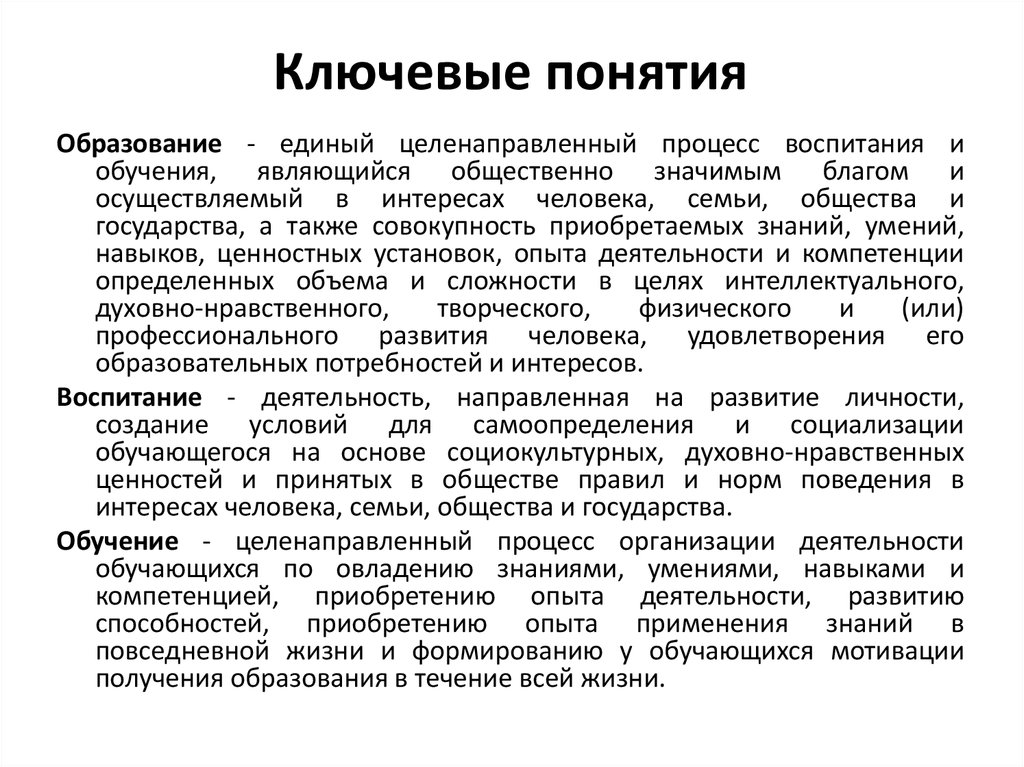 Ключевые понятия

Образование - единый целенаправленный процесс воспитания и обучения, являющийся общественно значимым благом и осуществляемый в интересах человека, семьи, общества и государства, а также совокупность приобретаемых знаний, умений, навыков, ценностных установок, опыта деятельности и компетенции определенных объема и сложности в целях интеллектуального, духовно-нравственного, творческого, физического и (или) профессионального развития человека, удовлетворения его образовательных потребностей и интересов.

Воспитание - деятельность, направленная на развитие личности, создание условий для самоопределения и социализации обучающегося на основе социокультурных, духовно-нравственных ценностей и принятых в обществе правил и норм поведения в интересах человека, семьи, общества и государства.

Обучение - целенаправленный процесс организации деятельности обучающихся по овладению знаниями, умениями, навыками и компетенцией, приобретению опыта деятельности, развитию способностей, приобретению опыта применения знаний в повседневной жизни и формированию у обучающихся мотивации получения образования в течение всей жизни.